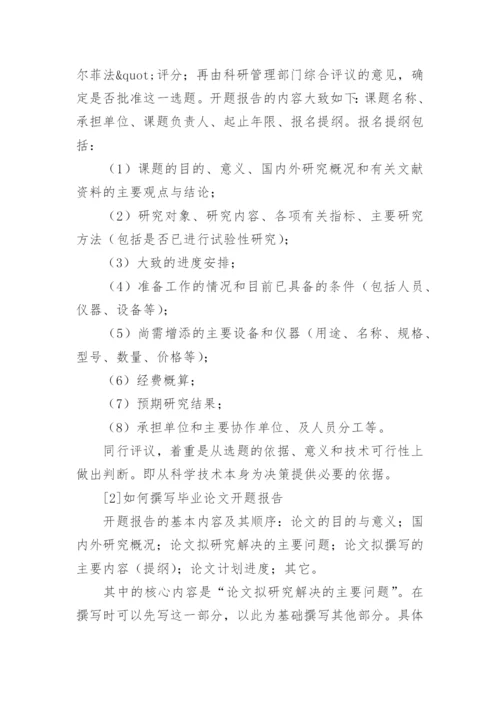 尔菲法&quot;评分；再由科研管理部门综合评议的意见，确定是否批准这一选题。开题报告的内容大致如下：课题名称、承担单位、课题负责人、起止年限、报名提纲。报名提纲包括：

（1）课题的目的、意义、国内外研究概况和有关文献资料的主要观点与结论；

（2）研究对象、研究内容、各项有关指标、主要研究方法（包括是否已进行试验性研究）；

（3）大致的进度安排；

（4）准备工作的情况和目前已具备的条件（包括人员、仪器、设备等）；

（5）尚需增添的主要设备和仪器（用途、名称、规格、型号、数量、价格等）；

（6）经费概算；

（7）预期研究结果；

（8）承担单位和主要协作单位、及人员分工等。

同行评议，着重是从选题的依据、意义和技术可行性上做出判断。即从科学技术本身为决策提供必要的依据。

[2]如何撰写毕业论文开题报告

开题报告的基本内容及其顺序：论文的目的与意义；国内外研究概况；论文拟研究解决的主要问题；论文拟撰写的主要内容（提纲）；论文计划进度；其它。

其中的核心内容是“论文拟研究解决的主要问题”。在撰写时可以先写这一部分，以此为基础撰写其他部分。具体